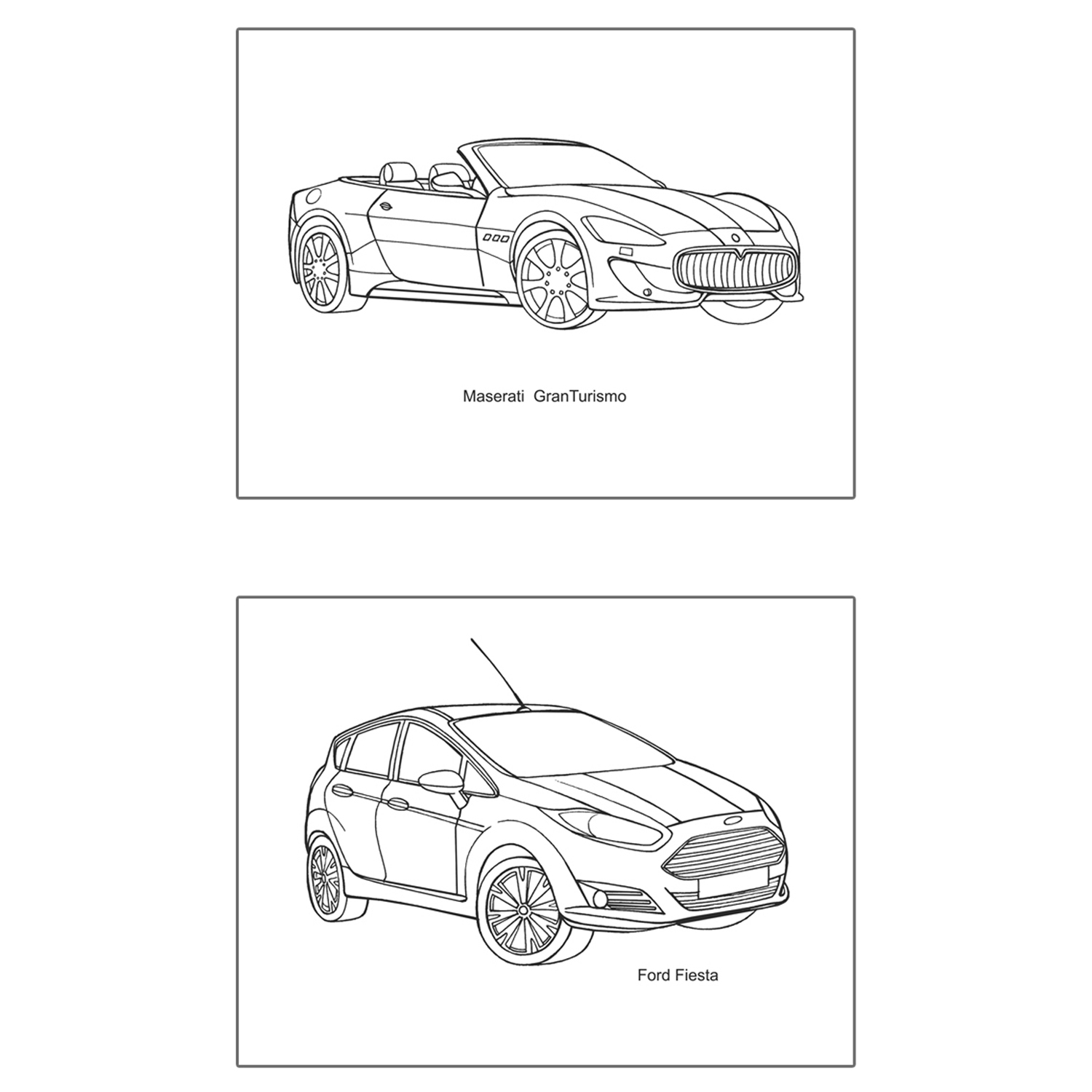 Maserati GranTurismo

Ford Fiesta